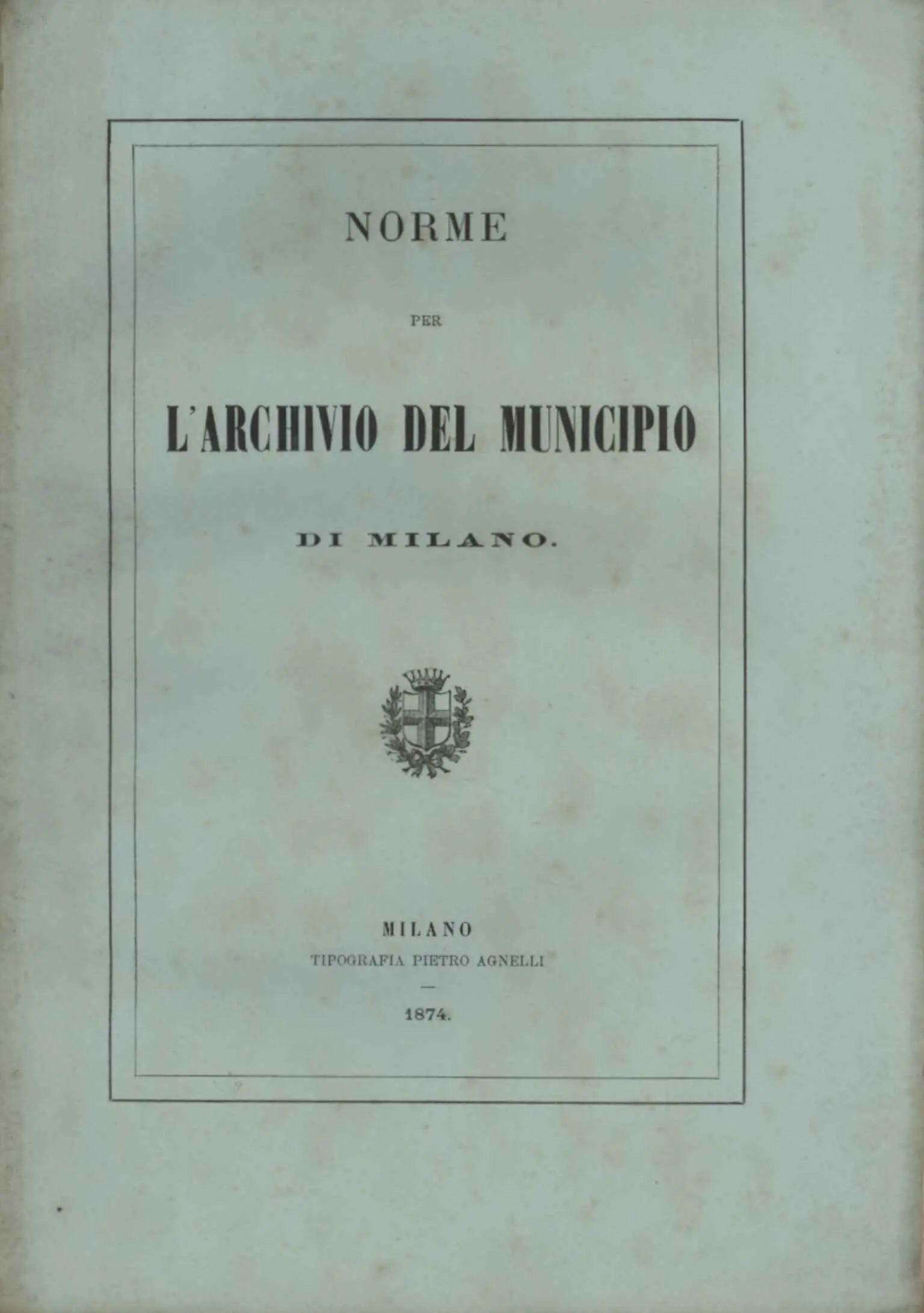 NORME

PER

L'ARCHIVIO DEL MUNICIPIO

DI MILANO.

MILANO
TIPOGRAFIA PIETRO AGNELLI
—
1874.